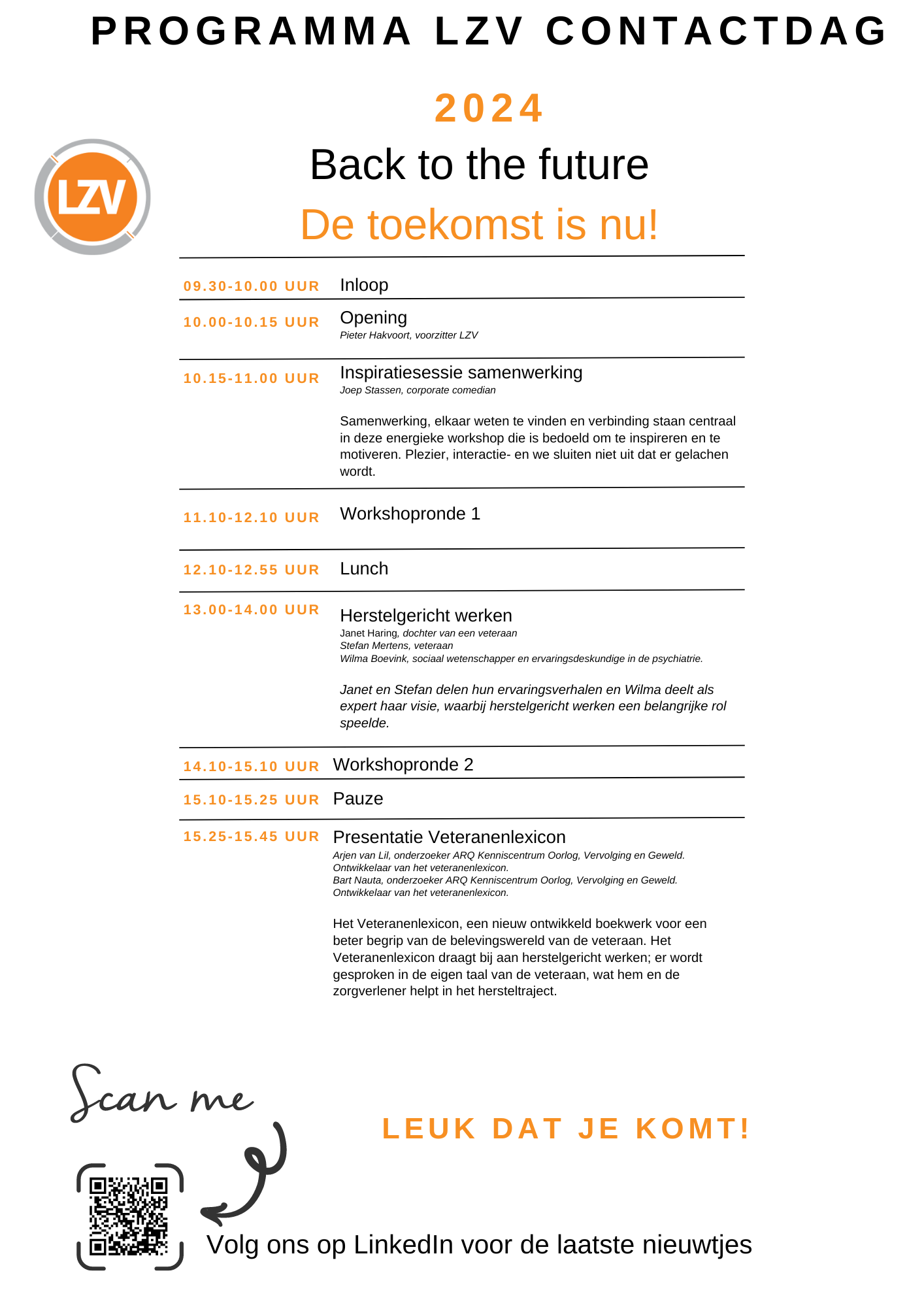 PROGRAMMA LZV CONTACTDAG

2024

LZV

Back to the future

De toekomst is nu!

09.30-10.00 UUR Inloop

10.00-10.15 UUR Opening
Pieter Hakvoort, voorzitter LZV

10.15-11.00 UUR Inspiratiesessie samenwerking
Joep Stassen, corporate comedian

Samenwerking, elkaar weten te vinden en verbinding staan centraal in deze energieke workshop die is bedoeld om te inspireren en te motiveren. Plezier, interactie- en we sluiten niet uit dat er gelachen wordt.

11.10-12.10 UUR Workshopronde 1

12.10-12.55 UUR Lunch

13.00-14.00 UUR Herstelgericht werken
Janet Haring, dochter van een veteraan
Stefan Mertens, veteraan
Wilma Boevink, sociaal wetenschapper en ervaringsdeskundige in de psychiatrie.

Janet en Stefan delen hun ervaringsverhalen en Wilma deelt als expert haar visie, waarbij herstelgericht werken een belangrijke rol speelde.

14.10-15.10 UUR Workshopronde 2

15.10-15.25 UUR Pauze

15.25-15.45 UUR Presentatie Veteranenlexicon
Arjen van Lil, onderzoeker ARQ Kenniscentrum Oorlog, Vervolging en Geweld. Ontwikkelaar van het veteranenlexicon.
Bart Nauta, onderzoeker ARQ Kenniscentrum Oorlog, Vervolging en Geweld. Ontwikkelaar van het veteranenlexicon.

Het Veteranenlexicon, een nieuw ontwikkeld boekwerk voor een beter begrip van de belevingswereld van de veteraan. Het Veteranenlexicon draagt bij aan herstelgericht werken; er wordt gesproken in de eigen taal van de veteraan, wat hem en de zorgverlener helpt in het hersteltraject.

Scan me

LEUK DAT JE KOMT!

Volg ons op LinkedIn voor de laatste nieuwtjes